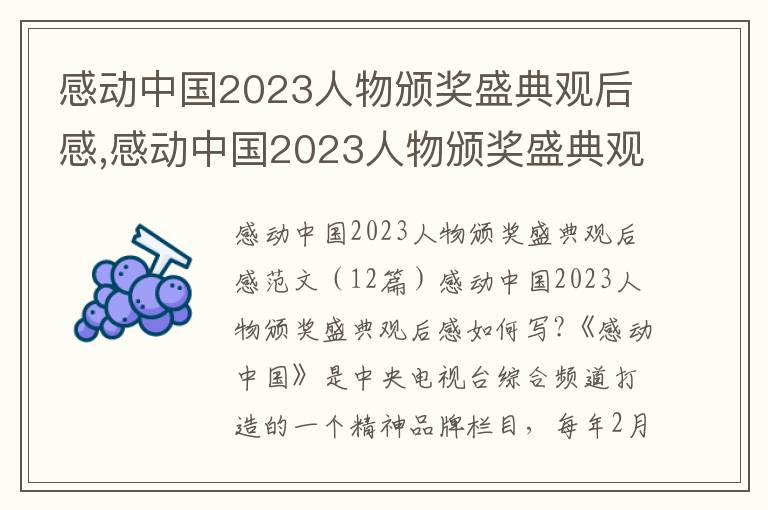 感动中国2023人物颁奖盛典观后感,感动中国2023人物颁奖盛典观

感动中国2023人物颁奖盛典观后感范文（12篇）感动中国2023人物颁奖盛典观后感如何写?《感动中国》是中央电视台综合频道打造的一个精神品牌栏目，每年2月